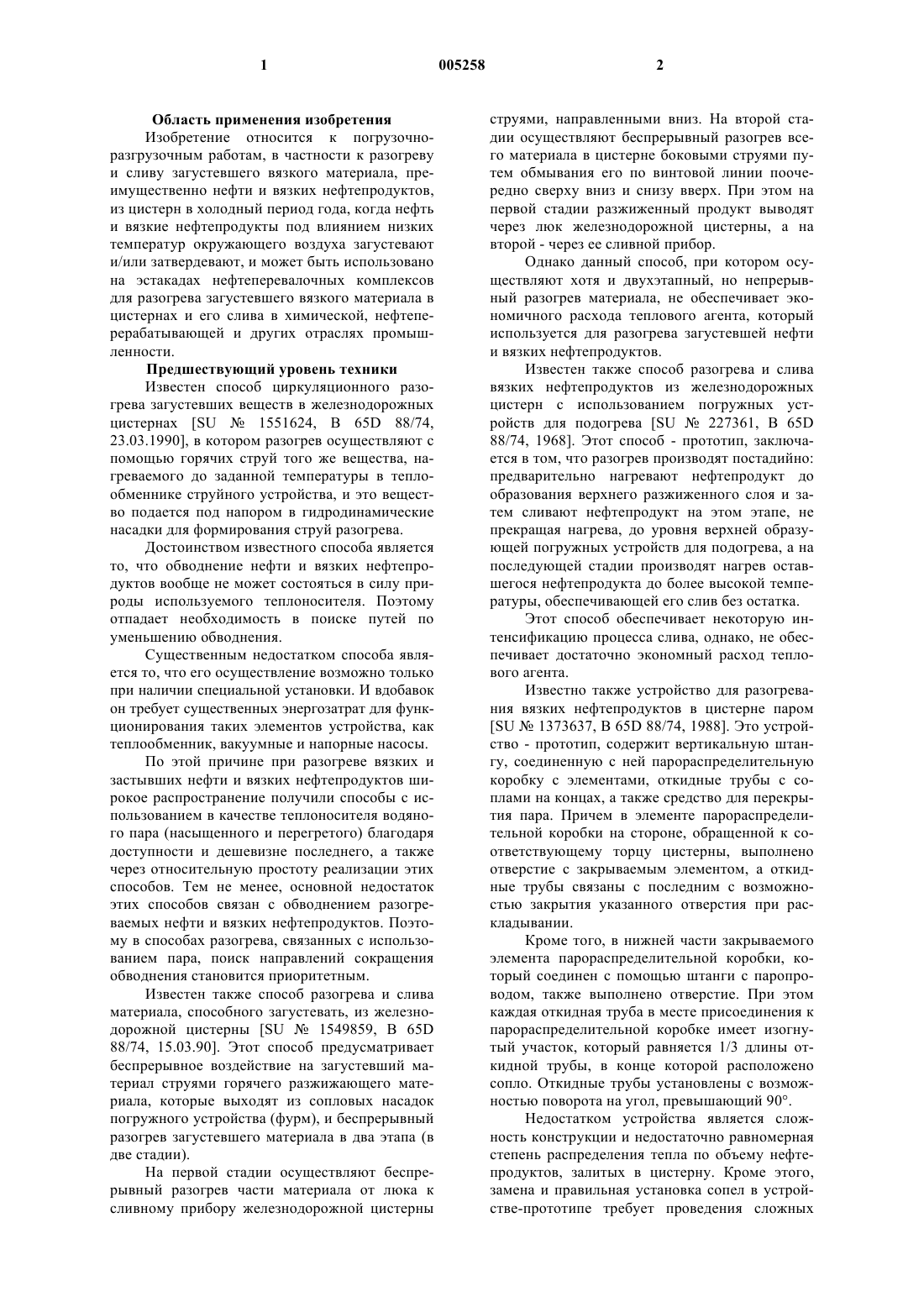 1 005258 2

Область применения изобретения

Изобретение относится к погрузочно-разгрузочным работам, в частности к разогреву и сливу загустевшего вязкого материала, преимущественно нефти и вязких нефтепродуктов, из цистерн в холодный период года, когда нефть и вязкие нефтепродукты под влиянием низких температур окружающего воздуха загустевают и/или затвердевают, и может быть использовано на эстакадах нефтеперевалочных комплексов для разогрева загустевшего вязкого материала в цистернах и его слива в химической, нефтеперерабатывающей и других отраслях промышленности.

Предшествующий уровень техники

Известен способ циркуляционного разогрева загустевших веществ в железнодорожных цистернах [SU № 1551624, B 65D 88/74, 23.03.1990], в котором разогрев осуществляют с помощью горячих струй того же вещества, нагреваемого до заданной температуры в теплообменнике струйного устройства, и это вещество подается под напором в гидродинамические насадки для формирования струй разогрева.

Достоинством известного способа является то, что обводнение нефти и вязких нефтепродуктов вообще не может состояться в силу природы используемого теплоносителя. Поэтому отпадает необходимость в поиске путей по уменьшению обводнения.

Существенным недостатком способа является то, что его осуществление возможно только при наличии специальной установки. И вдобавок он требует существенных энергозатрат для функционирования таких элементов устройства, как теплообменник, вакуумные и напорные насосы.

По этой причине при разогреве вязких и застывших нефти и вязких нефтепродуктов широкое распространение получили способы с использованием в качестве теплоносителя водяного пара (насыщенного и перегретого) благодаря доступности и дешевизне последнего, а также через относительную простоту реализации этих способов. Тем не менее, основной недостаток этих способов связан с обводнением разогреваемых нефти и вязких нефтепродуктов. Поэтому в способах разогрева, связанных с использованием пара, поиск направлений сокращения обводнения становится приоритетным.

Известен также способ разогрева и слива материала, способного загустевать, из железнодорожной цистерны [SU № 1549859, B 65D 88/74, 15.03.90]. Этот способ предусматривает беспрерывное воздействие на загустевший материал струями горячего разжижающего материала, которые выходят из сопловых насадок погружного устройства (фурм), и беспрерывный разогрев загустевшего материала в два этапа (в две стадии).

На первой стадии осуществляют беспрерывный разогрев части материала от люка к сливному прибору железнодорожной цистерны струями, направленными вниз. На второй стадии осуществляют беспрерывный разогрев всего материала в цистерне боковыми струями путем обмывания его по винтовой линии поочередно сверху вниз и снизу вверх. При этом на первой стадии разжиженный продукт выводят через люк железнодорожной цистерны, а на второй - через ее сливной прибор.

Однако данный способ, при котором осуществляют хотя и двухэтапный, но непрерывный разогрев материала, не обеспечивает экономичного расхода теплового агента, который используется для разогрева загустевшей нефти и вязких нефтепродуктов.

Известен также способ разогрева и слива вязких нефтепродуктов из железнодорожных цистерн с использованием погружных устройств для подогрева [SU № 227361, B 65D 88/74, 1968]. Этот способ - прототип, заключается в том, что разогрев производят постадийно: предварительно нагревают нефтепродукт до образования верхнего разжиженного слоя и затем сливают нефтепродукт на этом этапе, не прекращая нагрева, до уровня верхней образующей погружных устройств для подогрева, а на последующей стадии производят нагрев оставшегося нефтепродукта до более высокой температуры, обеспечивающей его слив без остатка.

Этот способ обеспечивает некоторую интенсификацию процесса слива, однако, не обеспечивает достаточно экономный расход теплового агента.

Известно также устройство для разогревания вязких нефтепродуктов в цистерне паром [SU № 1373637, B 65D 88/74, 1988]. Это устройство - прототип, содержит вертикальную штангу, соединенную с ней парораспределительную коробку с элементами, откидные трубы с соплами на концах, а также средство для перекрытия пара. Причем в элементе парораспределительной коробки на стороне, обращенной к соответствующему торцу цистерны, выполнено отверстие с закрываемым элементом, а откидные трубы связаны с последним с возможностью закрытия указанного отверстия при раскладывании.

Кроме того, в нижней части закрываемого элемента парораспределительной коробки, который соединен с помощью штанги с паропроводом, также выполнено отверстие. При этом каждая откидная труба в месте присоединения к парораспределительной коробке имеет изогнутый участок, который равняется 1/3 длины откидной трубы, в конце которой расположено сопло. Откидные трубы установлены с возможностью поворота на угол, превышающий 90°.

Недостатком устройства является сложность конструкции и недостаточно равномерная степень распределения тепла по объему нефтепродуктов, залитых в цистерну. Кроме этого, замена и правильная установка сопел в устройстве-прототипе требует проведения сложных